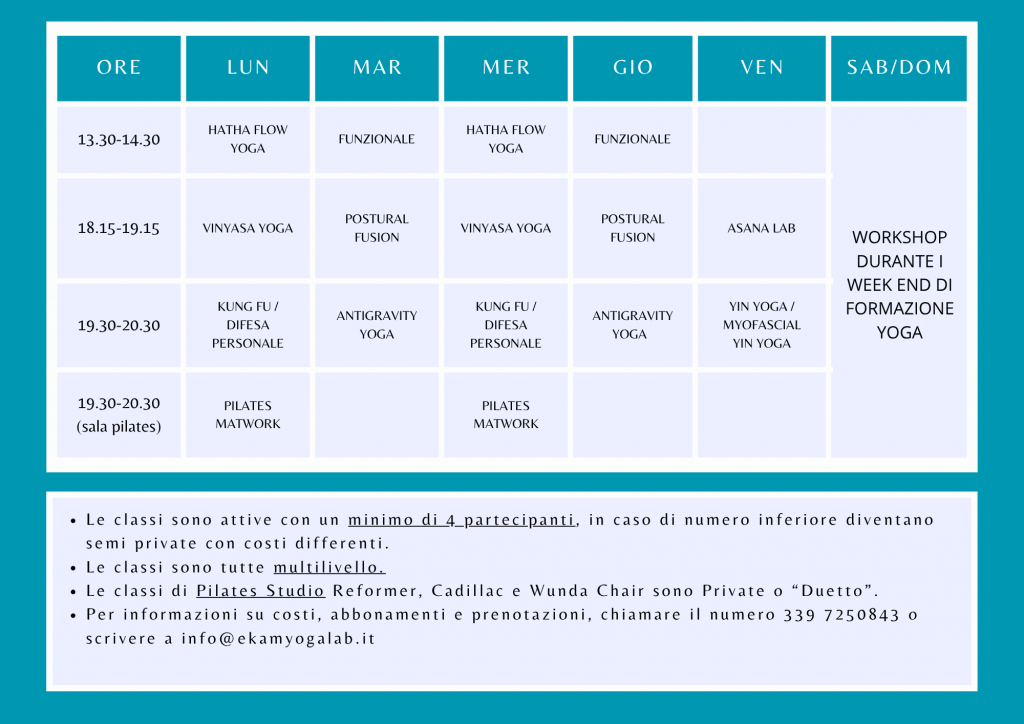 | ORE | LUN | MAR | MER | GIO | VEN | SAB/DOM |
|---|---|---|---|---|---|---|
| 13.30-14.30 | HATHA FLOW YOGA | FUNZIONALE | HATHA FLOW YOGA | FUNZIONALE |  | WORKSHOP DURANTE I WEEK END DI FORMAZIONE YOGA |
| 18.15-19.15 | VINYASA YOGA | POSTURAL FUSION | VINYASA YOGA | POSTURAL FUSION | ASANA LAB |  |
| 19.30-20.30 | KUNG FU / DIFESA PERSONALE | ANTIGRAVITY YOGA | KUNG FU / DIFESA PERSONALE | ANTIGRAVITY YOGA | YIN YOGA / MYOFASCIAL YIN YOGA |  |
| 19.30-20.30 (sala pilates) | PILATES MATWORK |  | PILATES MATWORK |  |  |  |

• Le classi sono attive con un minimo di 4 partecipanti, in caso di numero inferiore diventano semi private con costi differenti.
• Le classi sono tutte multilivello.
• Le classi di Pilates Studio Reformer, Cadillac e Wunda Chair sono Private o "Duetto".
• Per informazioni su costi, abbonamenti e prenotazioni, chiamare il numero 339 7250843 o scrivere a info@ekamyogalab.it